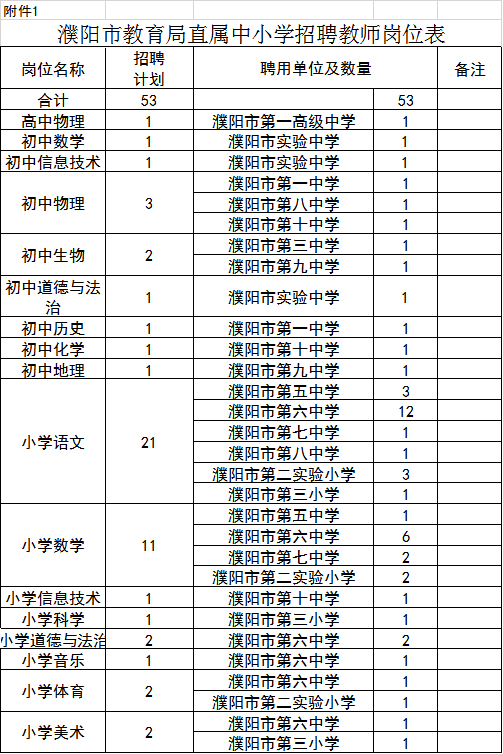 附件1

濮阳市教育局直属中小学招聘教师岗位表

| 岗位名称 | 招聘计划 | 聘用单位及数量 | | 备注 |
|---|---|---|---|---|
| 合计 | 53 | | 53 | |
| 高中物理 | 1 | 濮阳市第一高级中学 | 1 | |
| 初中数学 | 1 | 濮阳市实验中学 | 1 | |
| 初中信息技术 | 1 | 濮阳市实验中学 | 1 | |
| 初中物理 | 3 | 濮阳市第一中学 | 1 | |
| | | 濮阳市第八中学 | 1 | |
| | | 濮阳市第十中学 | 1 | |
| 初中生物 | 2 | 濮阳市第三中学 | 1 | |
| | | 濮阳市第九中学 | 1 | |
| 初中道德与法治 | 1 | 濮阳市实验中学 | 1 | |
| 初中历史 | 1 | 濮阳市第一中学 | 1 | |
| 初中化学 | 1 | 濮阳市第十中学 | 1 | |
| 初中地理 | 1 | 濮阳市第九中学 | 1 | |
| 小学语文 | 21 | 濮阳市第五中学 | 3 | |
| | | 濮阳市第六中学 | 12 | |
| | | 濮阳市第七中学 | 1 | |
| | | 濮阳市第八中学 | 1 | |
| | | 濮阳市第二实验小学 | 3 | |
| | | 濮阳市第三小学 | 1 | |
| 小学数学 | 11 | 濮阳市第五中学 | 1 | |
| | | 濮阳市第六中学 | 6 | |
| | | 濮阳市第七中学 | 2 | |
| | | 濮阳市第二实验小学 | 2 | |
| 小学信息技术 | 1 | 濮阳市第十中学 | 1 | |
| 小学科学 | 1 | 濮阳市第三小学 | 1 | |
| 小学道德与法治 | 2 | 濮阳市第六中学 | 2 | |
| 小学音乐 | 1 | 濮阳市第六中学 | 1 | |
| 小学体育 | 2 | 濮阳市第六中学 | 1 | |
| | | 濮阳市第二实验小学 | 1 | |
| 小学美术 | 2 | 濮阳市第六中学 | 1 | |
| | | 濮阳市第三小学 | 1 | |